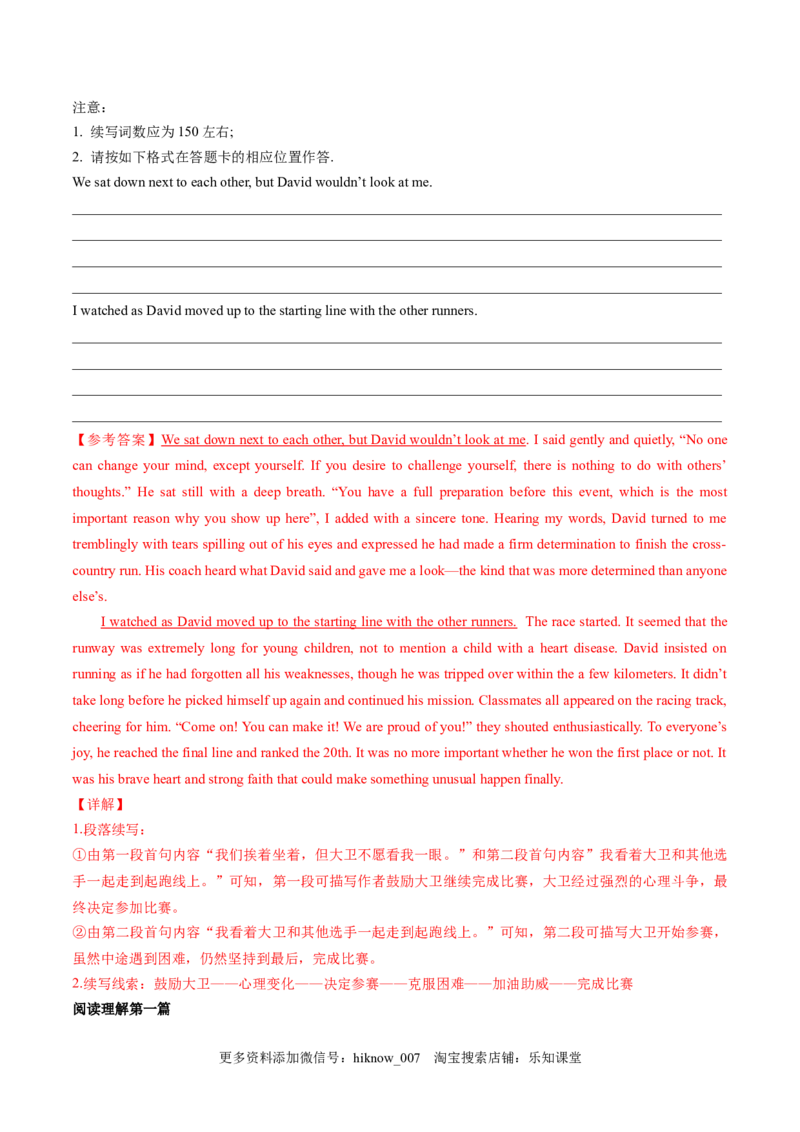 注意：
1. 续写词数应为150左右；
2. 请按如下格式在答题卡的相应位置作答.

We sat down next to each other, but David wouldn't look at me.

____
____
____
____

I watched as David moved up to the starting line with the other runners.

____
____
____
____

【参考答案】We sat down next to each other, but David wouldn't look at me. I said gently and quietly, "No one can change your mind, except yourself. If you desire to challenge yourself, there is nothing to do with others' thoughts." He sat still with a deep breath. "You have a full preparation before this event, which is the most important reason why you show up here", I added with a sincere tone. Hearing my words, David turned to me tremblingly with tears spilling out of his eyes and expressed he had made a firm determination to finish the cross-country run. His coach heard what David said and gave me a look—the kind that was more determined than anyone else's.

I watched as David moved up to the starting line with the other runners. The race started. It seemed that the runway was extremely long for young children, not to mention a child with a heart disease. David insisted on running as if he had forgotten all his weaknesses, though he was tripped over within the a few kilometers. It didn't take long before he picked himself up again and continued his mission. Classmates all appeared on the racing track, cheering for him. "Come on! You can make it! We are proud of you!" they shouted enthusiastically. To everyone's joy, he reached the final line and ranked the 20th. It was no more important whether he won the first place or not. It was his brave heart and strong faith that could make something unusual happen finally.

【详解】
1.段落续写：
①由第一段首句内容“我们挨着坐着，但大卫不愿看我一眼。”和第二段首句内容”我看着大卫和其他选手一起走到起跑线上。”可知，第一段可描写作者鼓励大卫继续完成比赛，大卫经过强烈的心理斗争，最终决定参加比赛。
②由第二段首句内容“我看着大卫和其他选手一起走到起跑线上。”可知，第二段可描写大卫开始参赛，虽然中途遇到困难，仍然坚持到最后，完成比赛。
2.续写线索：鼓励大卫——心理变化——决定参赛——克服困难——加油助威——完成比赛
阅读理解第一篇

更多资料添加微信号：hiknow_007 淘宝搜索店铺：乐知课堂